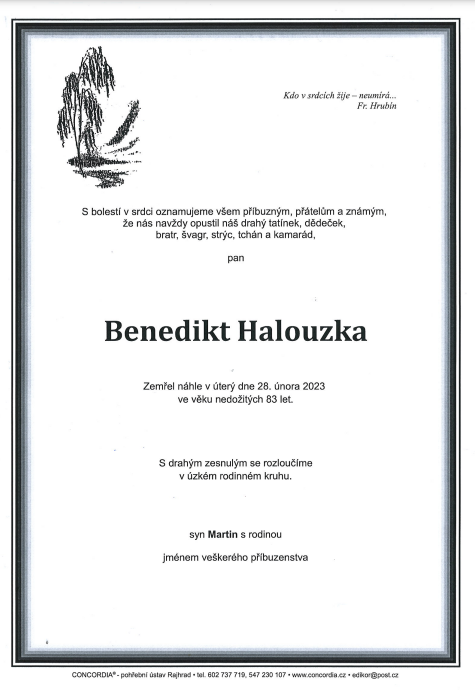 Kdo v srdcích žije – neumírá...
Fr. Hrubín

S bolestí v srdci oznamujeme všem příbuzným, přátelům a známým, že nás navždy opustil náš drahý tatínek, dědeček, bratr, švagr, strýc, tchán a kamarád,

pan

Benedikt Halouzka

Zemřel náhle v úterý dne 28. února 2023 ve věku nedožitých 83 let.

S drahým zesnulým se rozloučíme v úzkém rodinném kruhu.

syn Martin s rodinou

jménem veškerého příbuzenstva

CONCORDIA® - pohřební ústav Rajhrad • tel. 602 737 719, 547 230 107 • www.concordia.cz • edikor@post.cz